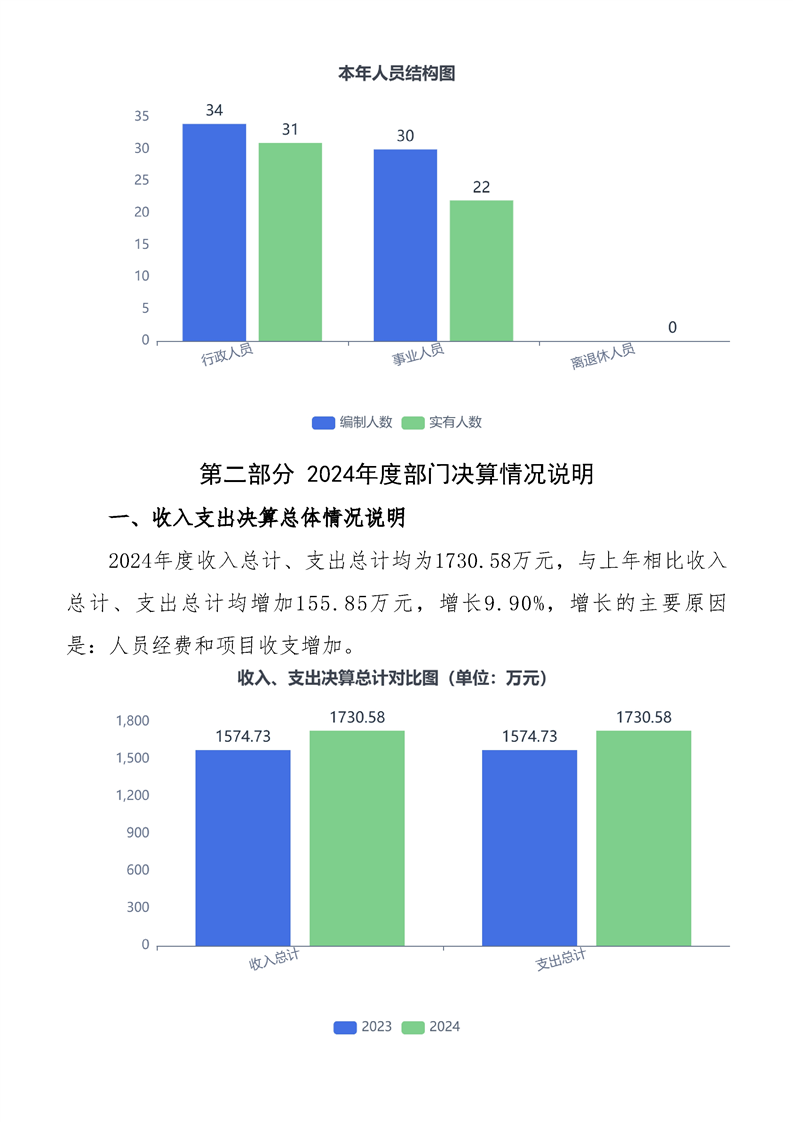 本年人员结构图

35
30
25
20
15
10
5
0

34 31 30 22 0

行政人员 事业人员 离退休人员

编制人数 实有人数

第二部分 2024年度部门决算情况说明

一、收入支出决算总体情况说明

2024年度收入总计、支出总计均为1730.58万元，与上年相比收入总计、支出总计均增加155.85万元，增长9.90%，增长的主要原因是：人员经费和项目收支增加。

收入、支出决算总计对比图（单位：万元）

1,800
1,500
1,200
900
600
300
0

1574.73 1730.58 1574.73 1730.58

收入总计 支出总计

2023 2024